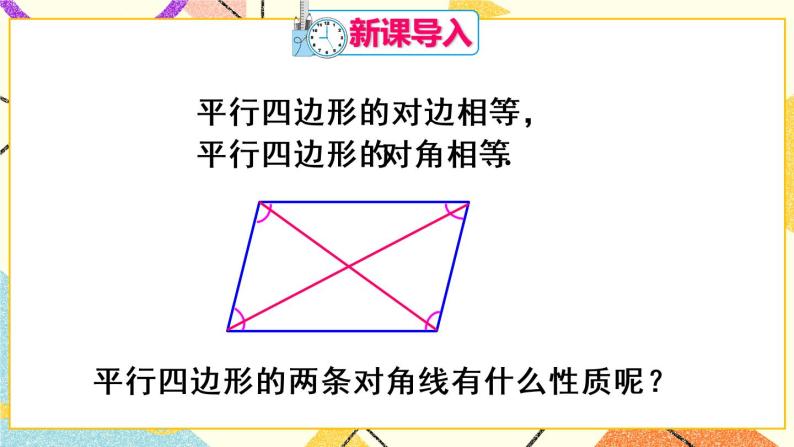 新课导入

平行四边形的对边相等，
平行四边形的对角相等

平行四边形的两条对角线有什么性质呢？